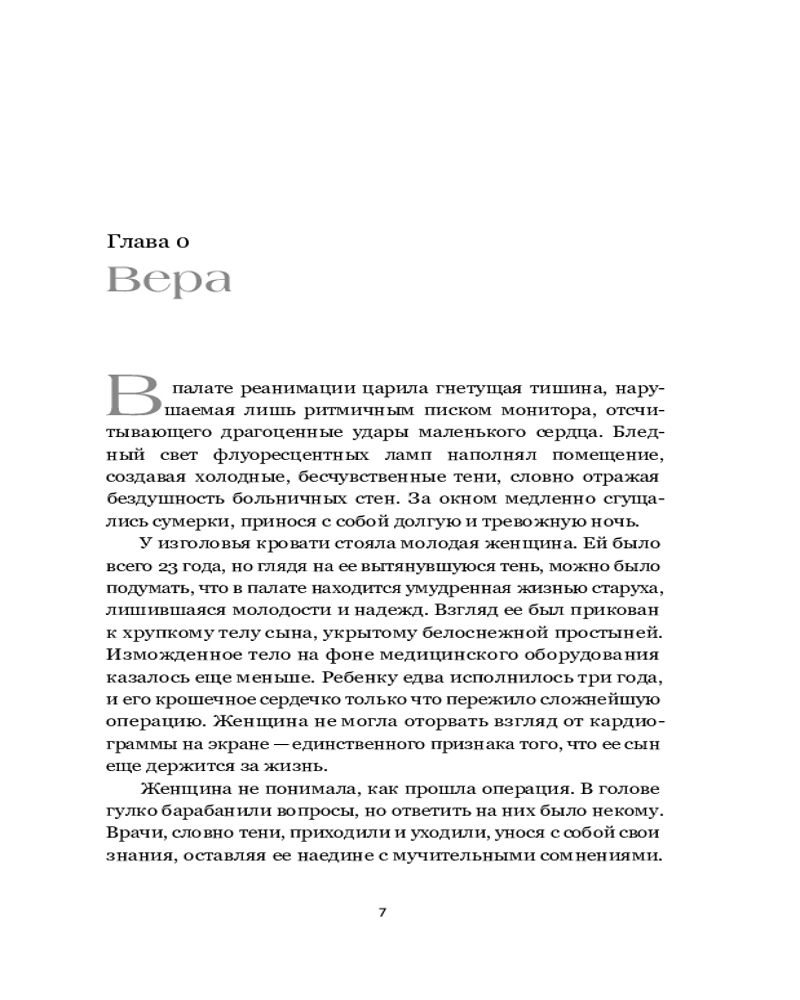 Глава 0
Вера

В палате реанимации царила гнетущая тишина, нарушаемая лишь ритмичным писком монитора, отсчитывающего драгоценные удары маленького сердца. Бледный свет флуоресцентных ламп наполнял помещение, создавая холодные, бесчувственные тени, словно отражая бездушность больничных стен. За окном медленно сгущались сумерки, принося с собой долгую и тревожную ночь.

У изголовья кровати стояла молодая женщина. Ей было всего 23 года, но глядя на ее вытянувшуюся тень, можно было подумать, что в палате находится умудренная жизнью старуха, лишившаяся молодости и надежд. Взгляд ее был прикован к хрупкому телу сына, укрытому белоснежной простыней. Изможденное тело на фоне медицинского оборудования казалось еще меньше. Ребенку едва исполнилось три года, и его крошечное сердечко только что пережило сложнейшую операцию. Женщина не могла оторвать взгляд от кардиограммы на экране — единственного признака того, что ее сын еще держится за жизнь.

Женщина не понимала, как прошла операция. В голове гулко барабанили вопросы, но ответить на них было некому. Врачи, словно тени, приходили и уходили, унося с собой свои знания, оставляя ее наедине с мучительными сомнениями.

7